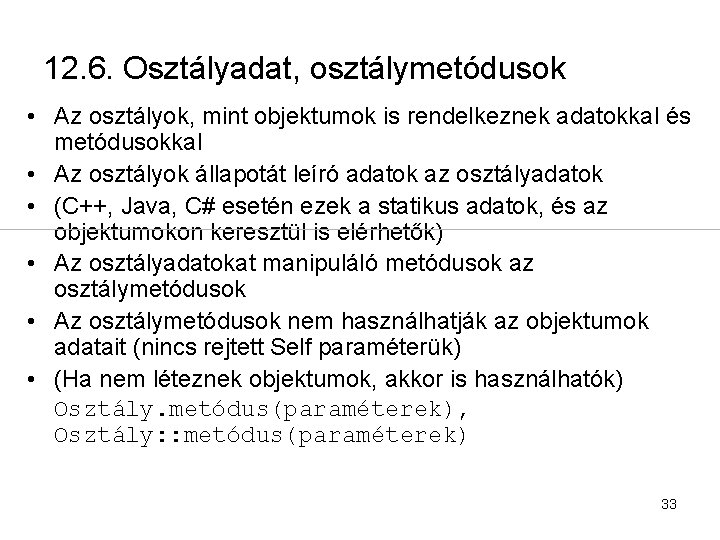 12.6. Osztályadat, osztálymetódusok

• Az osztályok, mint objektumok is rendelkeznek adatokkal és metódusokkal
• Az osztályok állapotát leíró adatok az osztályadatok
• (C++, Java, C# esetén ezek a statikus adatok, és az objektumokon keresztül is elérhetők)
• Az osztályadatokat manipuláló metódusok az osztálymetódusok
• Az osztálymetódusok nem használhatják az objektumok adatait (nincs rejtett Self paraméterük)
• (Ha nem léteznek objektumok, akkor is használhatók)
Osztály.metódus(paraméterek),
Osztály::metódus(paraméterek)

33